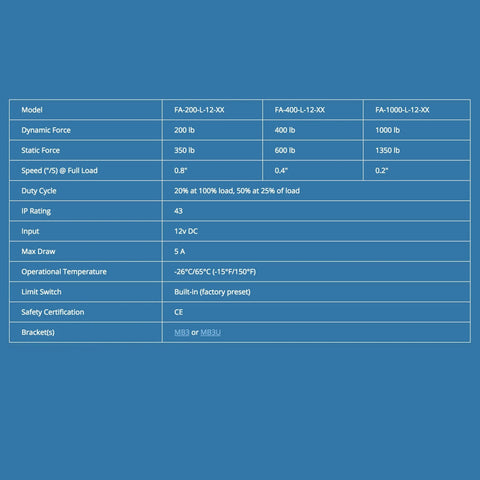 | Model | FA-200-L-12-XX | FA-400-L-12-XX | FA-1000-L-12-XX |
|---|---|---|---|
| Dynamic Force | 200 lb | 400 lb | 1000 lb |
| Static Force | 350 lb | 600 lb | 1350 lb |
| Speed ("/S) @ Full Load | 0.8" | 0.4" | 0.2" |
| Duty Cycle | 20% at 100% load, 50% at 25% of load | | |
| IP Rating | 43 | | |
| Input | 12v DC | | |
| Max Draw | 5 A | | |
| Operational Temperature | -26°C/65°C (-15°F/150°F) | | |
| Limit Switch | Built-in (factory preset) | | |
| Safety Certification | CE | | |
| Bracket(s) | MB3 or MB3U | | |